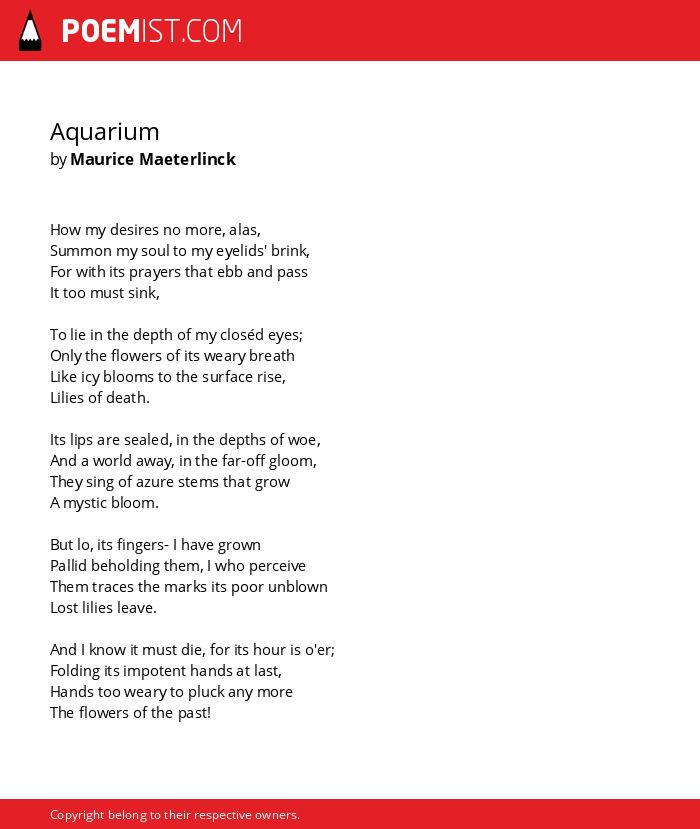 POEMIST.COM

Aquarium
by Maurice Maeterlinck

How my desires no more, alas,
Summon my soul to my eyelids' brink,
For with its prayers that ebb and pass
It too must sink,

To lie in the depth of my closéd eyes;
Only the flowers of its weary breath
Like icy blooms to the surface rise,
Lilies of death.

Its lips are sealed, in the depths of woe,
And a world away, in the far-off gloom,
They sing of azure stems that grow
A mystic bloom.

But lo, its fingers- I have grown
Pallid beholding them, I who perceive
Them traces the marks its poor unblown
Lost lilies leave.

And I know it must die, for its hour is o'er;
Folding its impotent hands at last,
Hands too weary to pluck any more
The flowers of the past!

Copyright belong to their respective owners.